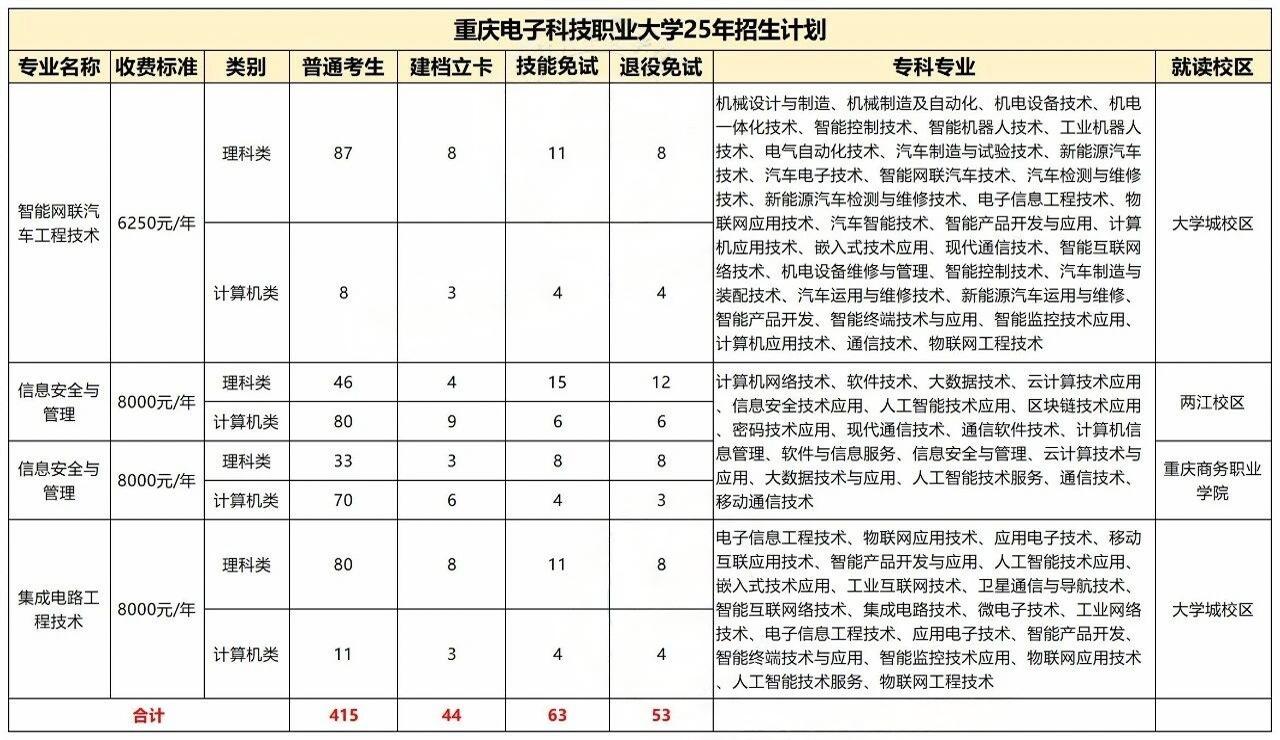 重庆电子科技职业大学25年招生计划

| 专业名称 | 收费标准 | 类别 | 普通考生 | 建档立卡 | 技能免试 | 退役免试 | 专科专业 | 就读校区 |
|---|---|---|---|---|---|---|---|---|
| 智能网联汽车工程技术 | 6250元/年 | 理科类 | 87 | 8 | 11 | 8 | 机械设计与制造、机械制造及自动化、机电设备技术、机电一体化技术、智能控制技术、智能机器人技术、工业机器人技术、电气自动化技术、汽车制造与试验技术、新能源汽车技术、汽车电子技术、智能网联汽车技术、汽车检测与维修技术、新能源汽车检测与维修技术、电子信息工程技术、物联网应用技术、汽车智能技术、智能产品开发与应用、计算机应用技术、嵌入式技术应用、现代通信技术、智能互联网络技术、机电设备维修与管理、智能控制技术、汽车制造与装配技术、汽车运用与维修技术、新能源汽车运用与维修、智能产品开发、智能终端技术与应用、智能监控技术应用、计算机应用技术、通信技术、物联网工程技术 | 大学城校区 |
| | | 计算机类 | 8 | 3 | 4 | 4 | | |
| 信息安全与管理 | 8000元/年 | 理科类 | 46 | 4 | 15 | 12 | 计算机网络技术、软件技术、大数据技术、云计算技术应用、信息安全技术应用、人工智能技术应用、区块链技术应用、密码技术应用、现代通信技术、通信软件技术、计算机信息管理、软件与信息服务、信息安全与管理、云计算技术与应用、大数据技术与应用、人工智能技术服务、通信技术、移动通信技术 | 两江校区 |
| | | 计算机类 | 80 | 9 | 6 | 6 | | |
| 信息安全与管理 | 8000元/年 | 理科类 | 33 | 3 | 8 | 8 | | 重庆商务职业学院 |
| | | 计算机类 | 70 | 6 | 4 | 3 | | |
| 集成电路工程技术 | 8000元/年 | 理科类 | 80 | 8 | 11 | 8 | 电子信息工程技术、物联网应用技术、应用电子技术、移动互联应用技术、智能产品开发与应用、人工智能技术应用、嵌入式技术应用、工业互联网技术、卫星通信与导航技术、智能互联网络技术、集成电路技术、微电子技术、工业网络技术、电子信息工程技术、应用电子技术、智能产品开发、智能终端技术与应用、智能监控技术应用、物联网应用技术、人工智能技术服务、物联网工程技术 | 大学城校区 |
| | | 计算机类 | 11 | 3 | 4 | 4 | | |
| 合计 | | | 415 | 44 | 63 | 53 | | |